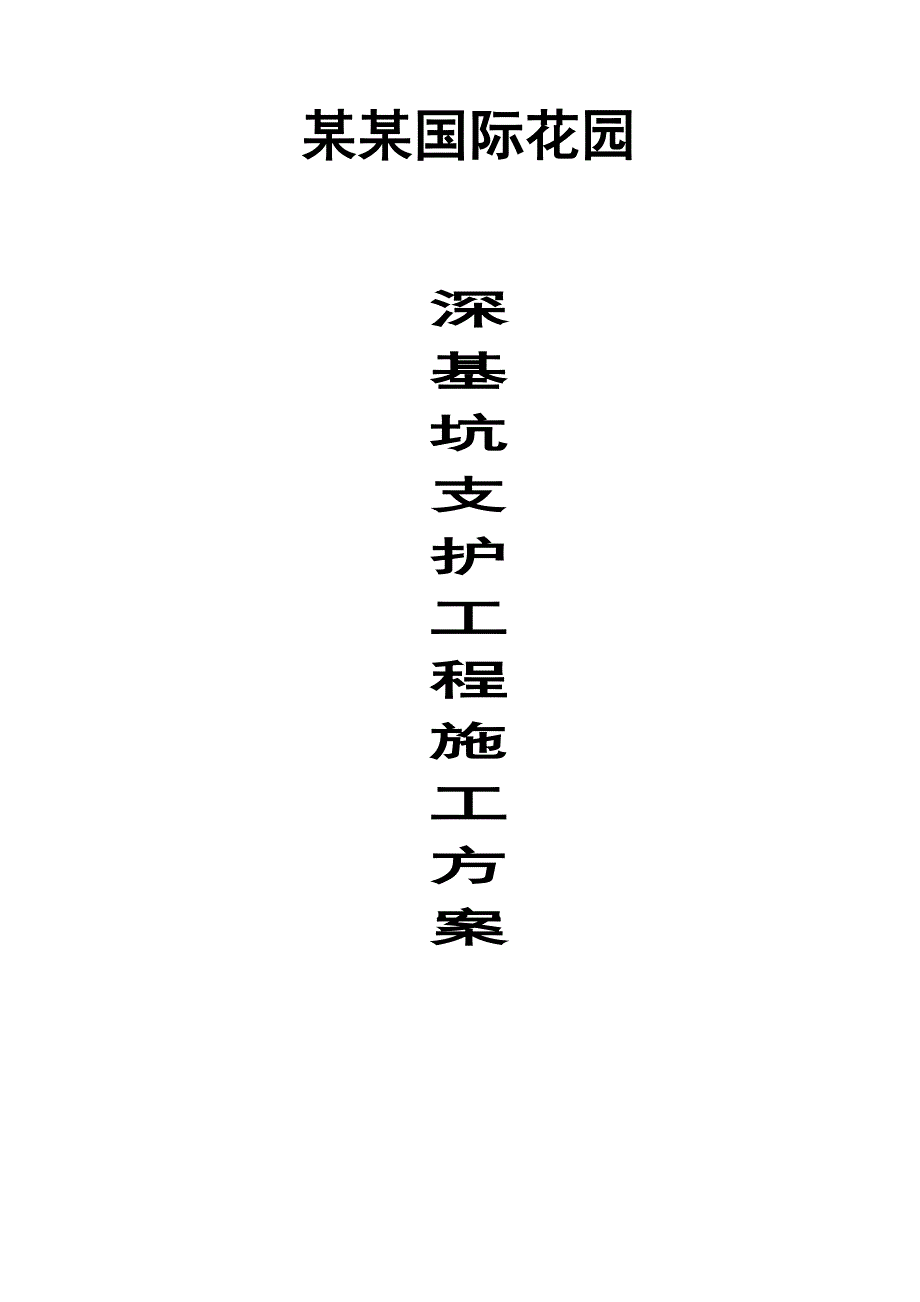 某某国际花园

深基坑支护工程施工方案